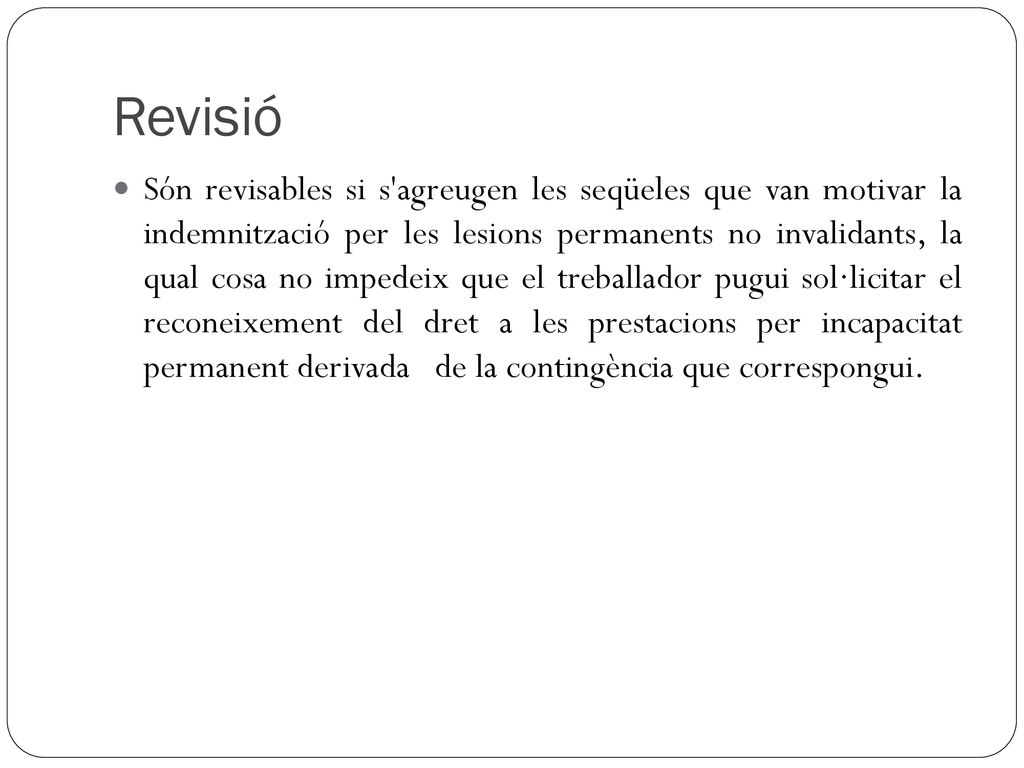 Revisió

Són revisables si s'agreugen les seqüeles que van motivar la indemnització per les lesions permanents no invalidants, la qual cosa no impedeix que el treballador pugui sol·licitar el reconeixement del dret a les prestacions per incapacitat permanent derivada de la contingència que correspongui.